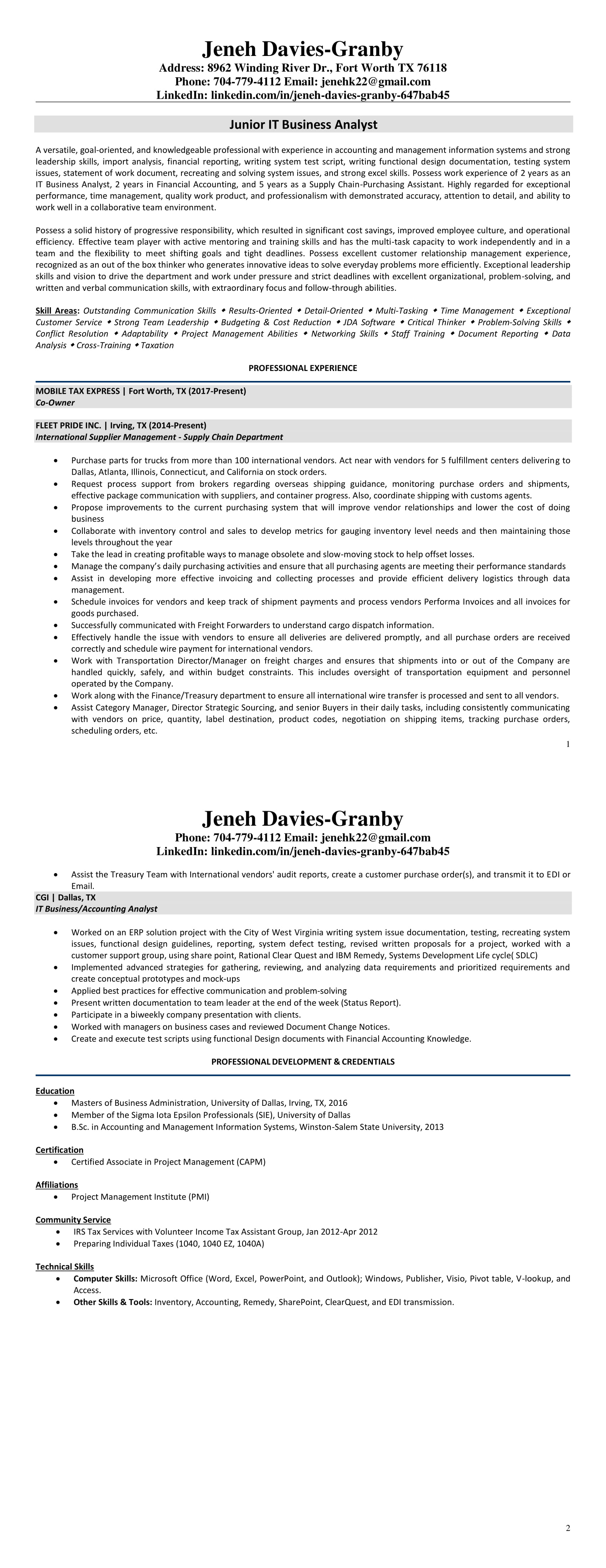 Jeneh Davies-Granby
Address: 8962 Winding River Dr., Fort Worth TX 76118
Phone: 704-779-4112 Email: jenehk22@gmail.com
LinkedIn: linkedin.com/in/jeneh-davies-granby-647bab45

Junior IT Business Analyst

A versatile, goal-oriented, and knowledgeable professional with experience in accounting and management information systems and strong leadership skills, import analysis, financial reporting, writing system test script, writing functional design documentation, testing system issues, statement of work document, recreating and solving system issues, and strong excel skills. Possess work experience of 2 years as an IT Business Analyst, 2 years in Financial Accounting, and 5 years as a Supply Chain-Purchasing Assistant. Highly regarded for exceptional performance, time management, quality work product, and professionalism with demonstrated accuracy, attention to detail, and ability to work well in a collaborative team environment.

Possess a solid history of progressive responsibility, which resulted in significant cost savings, improved employee culture, and operational efficiency. Effective team player with active mentoring and training skills and has the multi-task capacity to work independently and in a team and the flexibility to meet shifting goals and tight deadlines. Possess excellent customer relationship management experience, recognized as an out of the box thinker who generates innovative ideas to solve everyday problems more efficiently. Exceptional leadership skills and vision to drive the department and work under pressure and strict deadlines with excellent organizational, problem-solving, and written and verbal communication skills, with extraordinary focus and follow-through abilities.

Skill Areas: Outstanding Communication Skills ◆ Results-Oriented ◆ Detail-Oriented ◆ Multi-Tasking ◆ Time Management ◆ Exceptional Customer Service ◆ Strong Team Leadership ◆ Budgeting & Cost Reduction ◆ JDA Software ◆ Critical Thinker ◆ Problem-Solving Skills ◆ Conflict Resolution ◆ Adaptability ◆ Project Management Abilities ◆ Networking Skills ◆ Staff Training ◆ Document Reporting ◆ Data Analysis ◆ Cross-Training ◆ Taxation

PROFESSIONAL EXPERIENCE

MOBILE TAX EXPRESS | Fort Worth, TX (2017-Present)
Co-Owner

FLEET PRIDE INC. | Irving, TX (2014-Present)
International Supplier Management - Supply Chain Department

• Purchase parts for trucks from more than 100 international vendors. Act near with vendors for 5 fulfillment centers delivering to Dallas, Atlanta, Illinois, Connecticut, and California on stock orders.
• Request process support from brokers regarding overseas shipping guidance, monitoring purchase orders and shipments, effective package communication with suppliers, and container progress. Also, coordinate shipping with customs agents.
• Propose improvements to the current purchasing system that will improve vendor relationships and lower the cost of doing business
• Collaborate with inventory control and sales to develop metrics for gauging inventory level needs and then maintaining those levels throughout the year
• Take the lead in creating profitable ways to manage obsolete and slow-moving stock to help offset losses.
• Manage the company's daily purchasing activities and ensure that all purchasing agents are meeting their performance standards
• Assist in developing more effective invoicing and collecting processes and provide efficient delivery logistics through data management.
• Schedule invoices for vendors and keep track of shipment payments and process vendors Performa Invoices and all invoices for goods purchased.
• Successfully communicated with Freight Forwarders to understand cargo dispatch information.
• Effectively handle the issue with vendors to ensure all deliveries are delivered promptly, and all purchase orders are received correctly and schedule wire payment for international vendors.
• Work with Transportation Director/Manager on freight charges and ensures that shipments into or out of the Company are handled quickly, safely, and within budget constraints. This includes oversight of transportation equipment and personnel operated by the Company.
• Work along with the Finance/Treasury department to ensure all international wire transfer is processed and sent to all vendors.
• Assist Category Manager, Director Strategic Sourcing, and senior Buyers in their daily tasks, including consistently communicating with vendors on price, quantity, label destination, product codes, negotiation on shipping items, tracking purchase orders, scheduling orders, etc.

1

Jeneh Davies-Granby
Phone: 704-779-4112 Email: jenehk22@gmail.com
LinkedIn: linkedin.com/in/jeneh-davies-granby-647bab45

• Assist the Treasury Team with International vendors' audit reports, create a customer purchase order(s), and transmit it to EDI or Email.

CGI | Dallas, TX
IT Business/Accounting Analyst

• Worked on an ERP solution project with the City of West Virginia writing system issue documentation, testing, recreating system issues, functional design guidelines, reporting, system defect testing, revised written proposals for a project, worked with a customer support group, using share point, Rational Clear Quest and IBM Remedy, Systems Development Life cycle( SDLC)
• Implemented advanced strategies for gathering, reviewing, and analyzing data requirements and prioritized requirements and create conceptual prototypes and mock-ups
• Applied best practices for effective communication and problem-solving
• Present written documentation to team leader at the end of the week (Status Report).
• Participate in a biweekly company presentation with clients.
• Worked with managers on business cases and reviewed Document Change Notices.
• Create and execute test scripts using functional Design documents with Financial Accounting Knowledge.

PROFESSIONAL DEVELOPMENT & CREDENTIALS

Education
• Masters of Business Administration, University of Dallas, Irving, TX, 2016
• Member of the Sigma Iota Epsilon Professionals (SIE), University of Dallas
• B.Sc. in Accounting and Management Information Systems, Winston-Salem State University, 2013

Certification
• Certified Associate in Project Management (CAPM)

Affiliations
• Project Management Institute (PMI)

Community Service
• IRS Tax Services with Volunteer Income Tax Assistant Group, Jan 2012-Apr 2012
• Preparing Individual Taxes (1040, 1040 EZ, 1040A)

Technical Skills
• Computer Skills: Microsoft Office (Word, Excel, PowerPoint, and Outlook); Windows, Publisher, Visio, Pivot table, V-lookup, and Access.
• Other Skills & Tools: Inventory, Accounting, Remedy, SharePoint, ClearQuest, and EDI transmission.

2